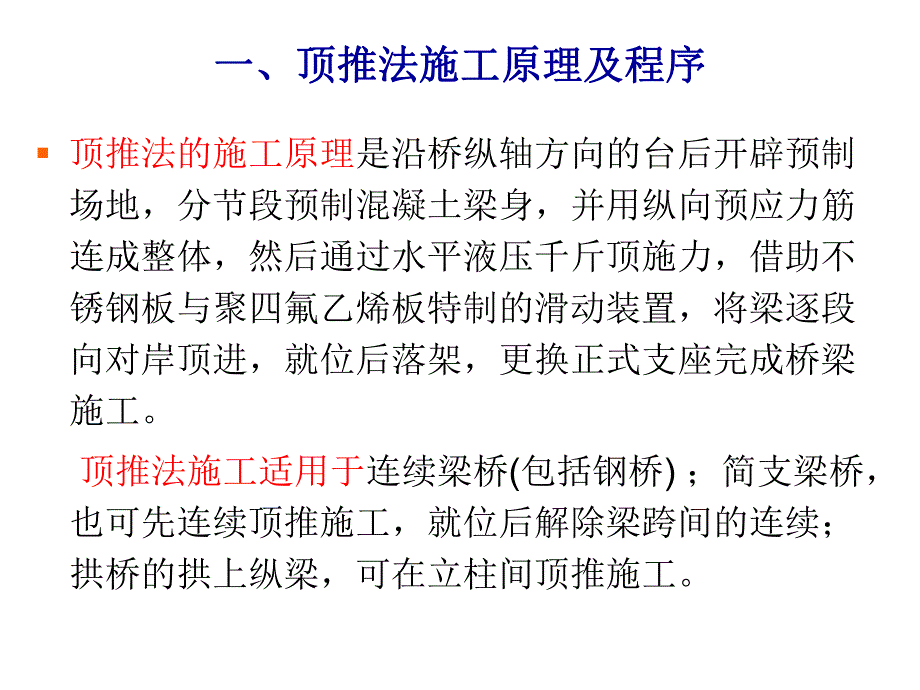 一、顶推法施工原理及程序

顶推法的施工原理是沿桥纵轴方向的台后开辟预制场地，分节段预制混凝土梁身，并用纵向预应力筋连成整体，然后通过水平液压千斤顶施力，借助不锈钢板与聚四氟乙烯板特制的滑动装置，将梁逐段向对岸顶进，就位后落架，更换正式支座完成桥梁施工。

顶推法施工适用于连续梁桥(包括钢桥)；简支梁桥，也可先连续顶推施工，就位后解除梁跨间的连续；拱桥的拱上纵梁，可在立柱间顶推施工。